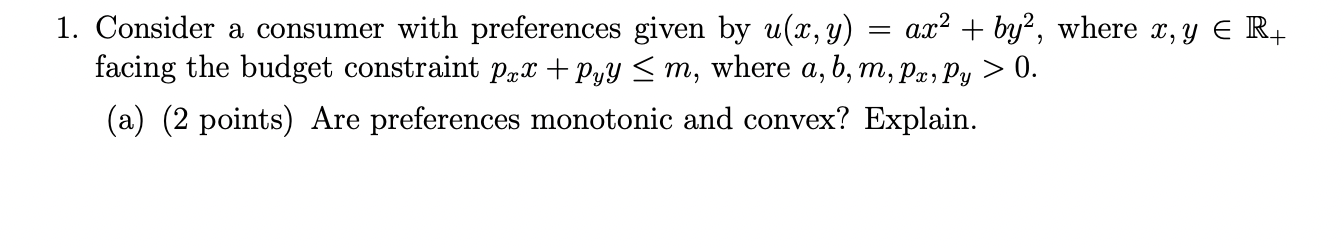 1. Consider a consumer with preferences given by $u(x, y) = ax^2 + by^2$, where $x, y \in \mathbb{R}_+$ facing the budget constraint $p_x x + p_y y \leq m$, where $a, b, m, p_x, p_y > 0$.

(a) (2 points) Are preferences monotonic and convex? Explain.